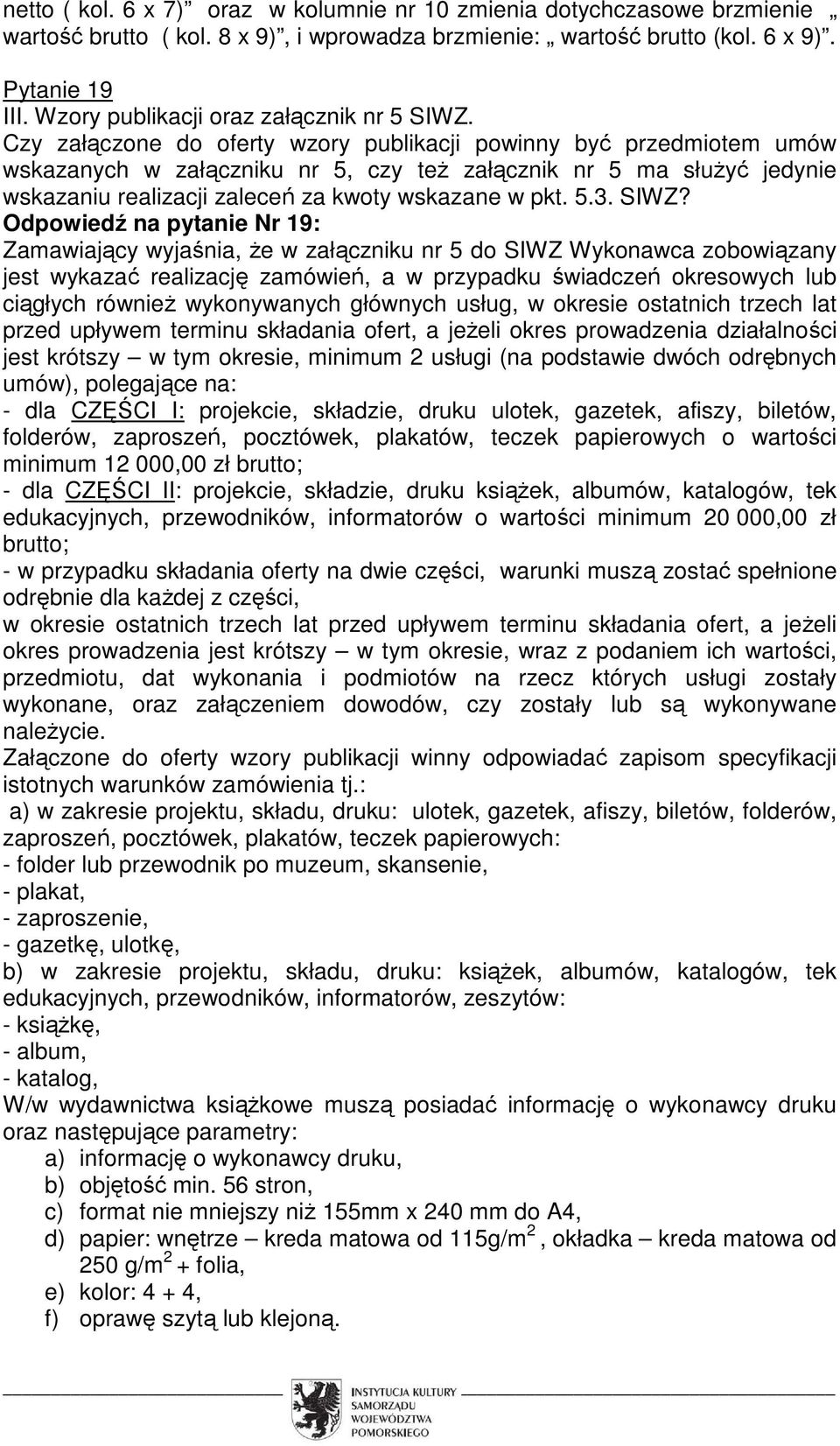 netto ( kol. 6 x 7)” oraz w kolumnie nr 10 zmienia dotychczasowe brzmienie „ wartość brutto ( kol. 8 x 9)”, i wprowadza brzmienie: „ wartość brutto (kol. 6 x 9)”.

Pytanie 19
III. Wzory publikacji oraz załącznik nr 5 SIWZ.
Czy załączone do oferty wzory publikacji powinny być przedmiotem umów wskazanych w załączniku nr 5, czy też załącznik nr 5 ma służyć jedynie wskazaniu realizacji zaleceń za kwoty wskazane w pkt. 5.3. SIWZ?
Odpowiedź na pytanie Nr 19:
Zamawiający wyjaśnia, że w załączniku nr 5 do SIWZ Wykonawca zobowiązany jest wykazać realizację zamówień, a w przypadku świadczeń okresowych lub ciągłych również wykonywanych głównych usług, w okresie ostatnich trzech lat przed upływem terminu składania ofert, a jeżeli okres prowadzenia działalności jest krótszy – w tym okresie, minimum 2 usługi (na podstawie dwóch odrębnych umów), polegające na:
- dla CZĘŚCI I: projekcie, składzie, druku ulotek, gazetek, afiszy, biletów, folderów, zaproszeń, pocztówek, plakatów, teczek papierowych o wartości minimum 12 000,00 zł brutto;
- dla CZĘŚCI II: projekcie, składzie, druku książek, albumów, katalogów, tek edukacyjnych, przewodników, informatorów o wartości minimum 20 000,00 zł brutto;
- w przypadku składania oferty na dwie części, warunki muszą zostać spełnione odrębnie dla każdej z części,
w okresie ostatnich trzech lat przed upływem terminu składania ofert, a jeżeli okres prowadzenia jest krótszy – w tym okresie, wraz z podaniem ich wartości, przedmiotu, dat wykonania i podmiotów na rzecz których usługi zostały wykonane, oraz załączeniem dowodów, czy zostały lub są wykonywane należycie.
Załączone do oferty wzory publikacji winny odpowiadać zapisom specyfikacji istotnych warunków zamówienia tj.:
a) w zakresie projektu, składu, druku: ulotek, gazetek, afiszy, biletów, folderów, zaproszeń, pocztówek, plakatów, teczek papierowych:
- folder lub przewodnik po muzeum, skansenie,
- plakat,
- zaproszenie,
- gazetkę, ulotkę,
b) w zakresie projektu, składu, druku: książek, albumów, katalogów, tek edukacyjnych, przewodników, informatorów, zeszytów:
- książkę,
- album,
- katalog,
W/w wydawnictwa książkowe muszą posiadać informację o wykonawcy druku oraz następujące parametry:
a) informację o wykonawcy druku,
b) objętość min. 56 stron,
c) format nie mniejszy niż 155mm x 240 mm do A4,
d) papier: wnętrze – kreda matowa od 115g/m$^2$ , okładka – kreda matowa od 250 g/m$^2$ + folia,
e) kolor: 4 + 4,
f) oprawę szytą lub klejoną.

INSTYTUCJA KULTURY SAMORZĄDU WOJEWÓDZTWA POMORSKIEGO